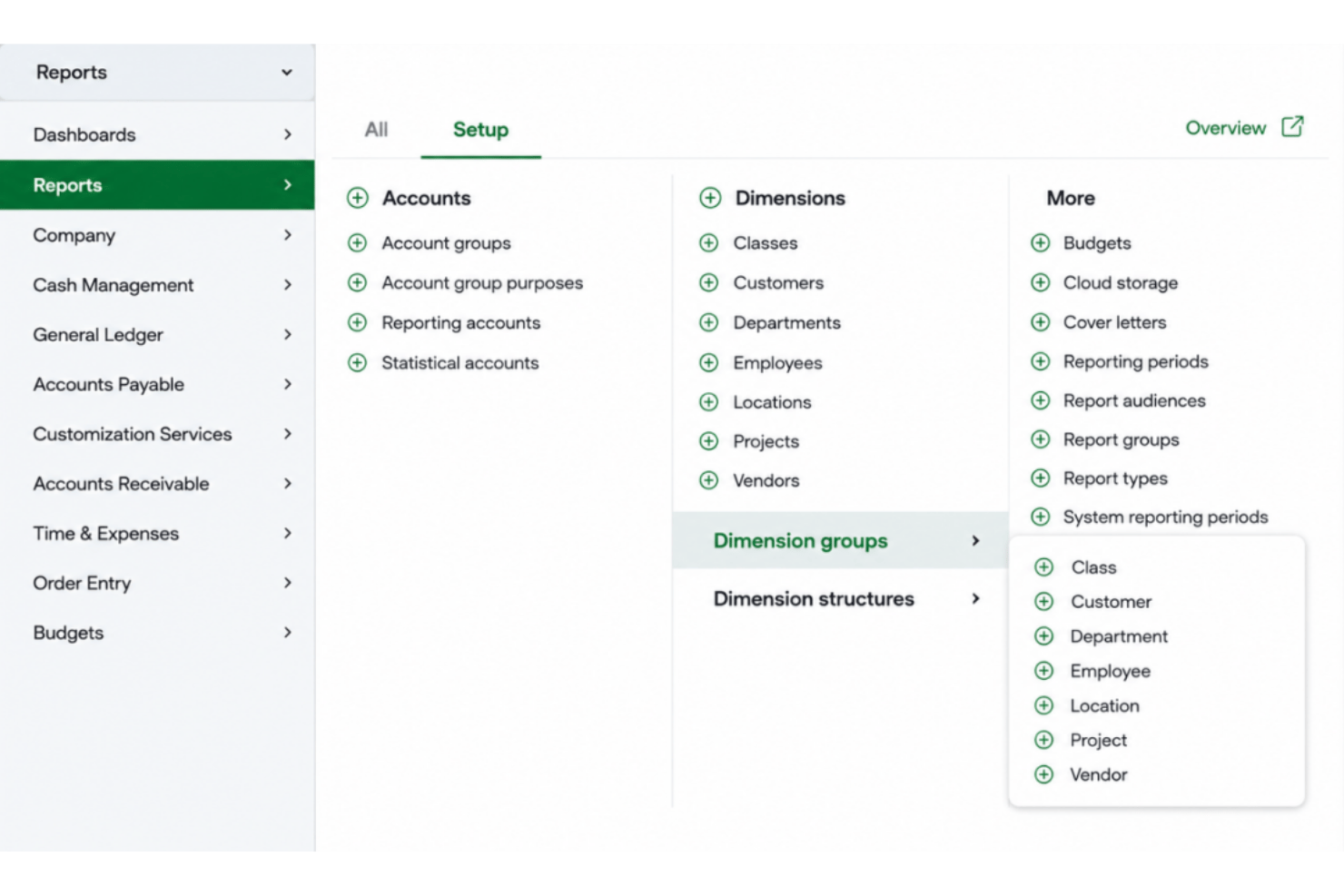 Reports

Dashboards
Reports
Company
Cash Management
General Ledger
Accounts Payable
Customization Services
Accounts Receivable
Time & Expenses
Order Entry
Budgets

All
Setup
Overview

Accounts
Account groups
Account group purposes
Reporting accounts
Statistical accounts

Dimensions
Classes
Customers
Departments
Employees
Locations
Projects
Vendors
Dimension groups
Dimension structures

More
Budgets
Cloud storage
Cover letters
Reporting periods
Report audiences
Report groups
Report types
System reporting periods

Class
Customer
Department
Employee
Location
Project
Vendor